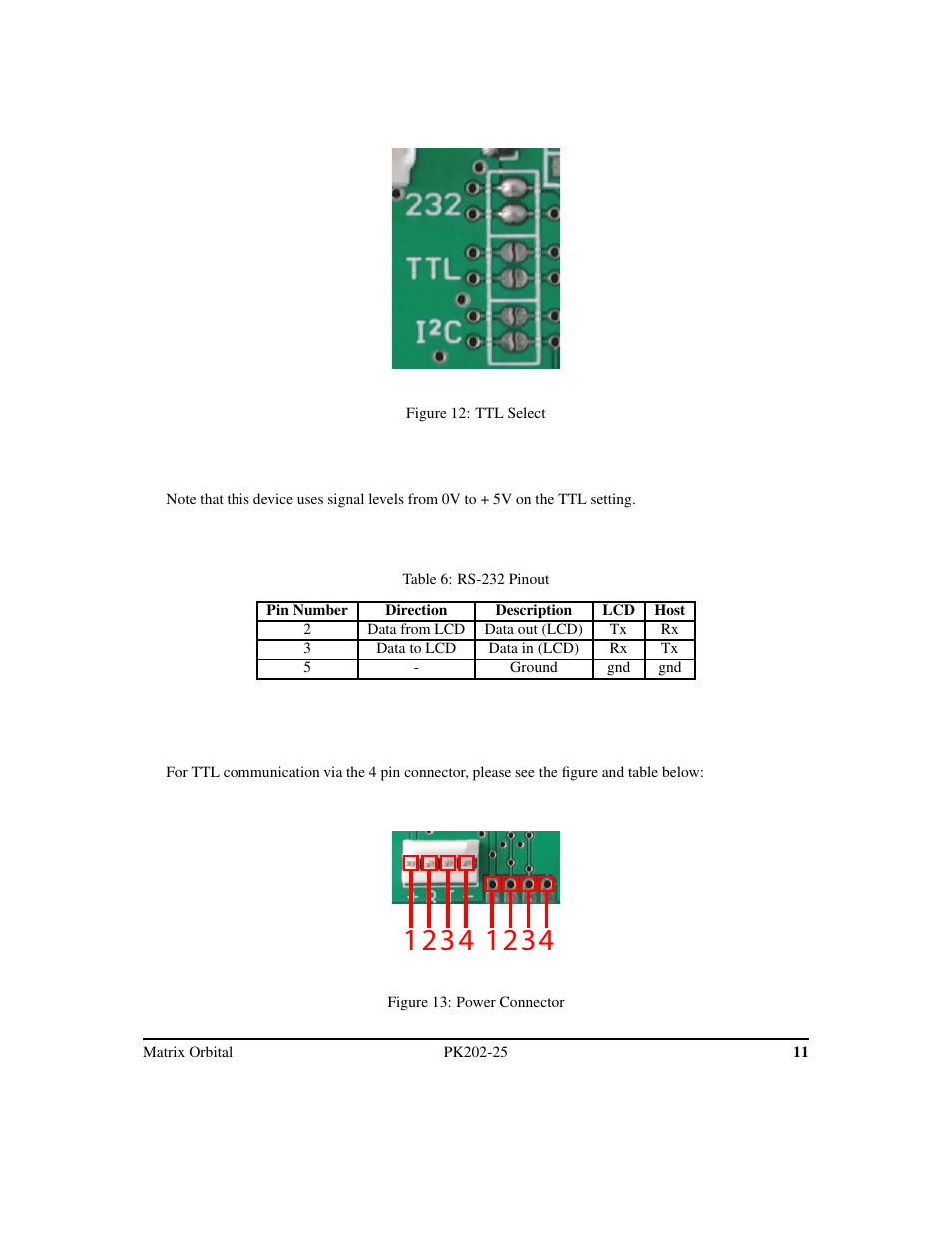 232

TTL

I²C

Figure 12: TTL Select

Note that this device uses signal levels from 0V to + 5V on the TTL setting.

Table 6: RS-232 Pinout

| Pin Number | Direction | Description | LCD | Host |
|---|---|---|---|---|
| 2 | Data from LCD | Data out (LCD) | Tx | Rx |
| 3 | Data to LCD | Data in (LCD) | Rx | Tx |
| 5 | - | Ground | gnd | gnd |

For TTL communication via the 4 pin connector, please see the figure and table below:

1 2 3 4 1 2 3 4

Figure 13: Power Connector

Matrix Orbital PK202-25 11